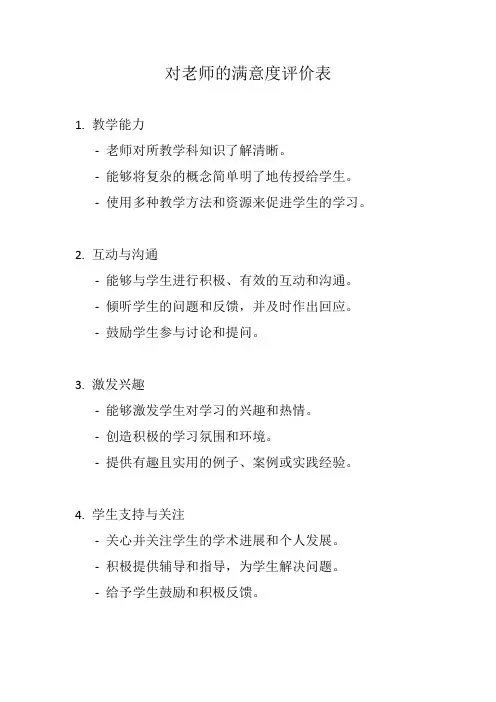 对老师的满意度评价表

1. 教学能力
- 老师对所教学科知识了解清晰。
- 能够将复杂的概念简单明了地传授给学生。
- 使用多种教学方法和资源来促进学生的学习。

2. 互动与沟通
- 能够与学生进行积极、有效的互动和沟通。
- 倾听学生的问题和反馈，并及时作出回应。
- 鼓励学生参与讨论和提问。

3. 激发兴趣
- 能够激发学生对学习的兴趣和热情。
- 创造积极的学习氛围和环境。
- 提供有趣且实用的例子、案例或实践经验。

4. 学生支持与关注
- 关心并关注学生的学术进展和个人发展。
- 积极提供辅导和指导，为学生解决问题。
- 给予学生鼓励和积极反馈。